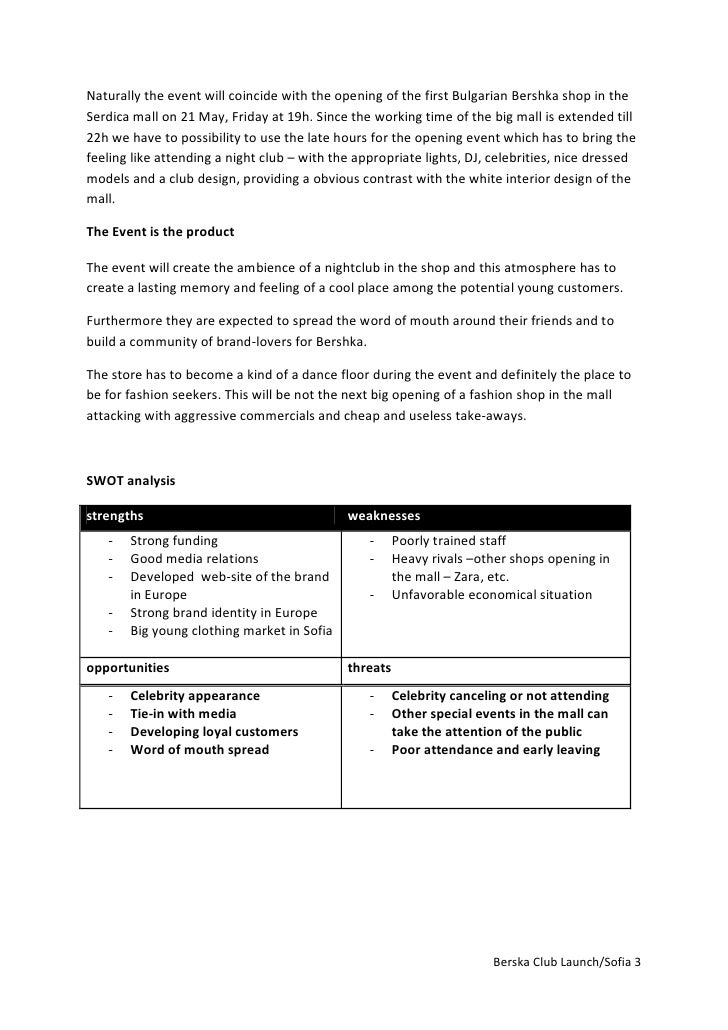 Naturally the event will coincide with the opening of the first Bulgarian Bershka shop in the Serdica mall on 21 May, Friday at 19h. Since the working time of the big mall is extended till 22h we have to possibility to use the late hours for the opening event which has to bring the feeling like attending a night club – with the appropriate lights, DJ, celebrities, nice dressed models and a club design, providing a obvious contrast with the white interior design of the mall.

The Event is the product

The event will create the ambience of a nightclub in the shop and this atmosphere has to create a lasting memory and feeling of a cool place among the potential young customers.

Furthermore they are expected to spread the word of mouth around their friends and to build a community of brand-lovers for Bershka.

The store has to become a kind of a dance floor during the event and definitely the place to be for fashion seekers. This will be not the next big opening of a fashion shop in the mall attacking with aggressive commercials and cheap and useless take-aways.

SWOT analysis

| strengths | weaknesses |
|---|---|
| - Strong funding<br>- Good media relations<br>- Developed web-site of the brand in Europe<br>- Strong brand identity in Europe<br>- Big young clothing market in Sofia | - Poorly trained staff<br>- Heavy rivals –other shops opening in the mall – Zara, etc.<br>- Unfavorable economical situation |
| opportunities | threats |
| - Celebrity appearance<br>- Tie-in with media<br>- Developing loyal customers<br>- Word of mouth spread | - Celebrity canceling or not attending<br>- Other special events in the mall can take the attention of the public<br>- Poor attendance and early leaving |

Berska Club Launch/Sofia 3